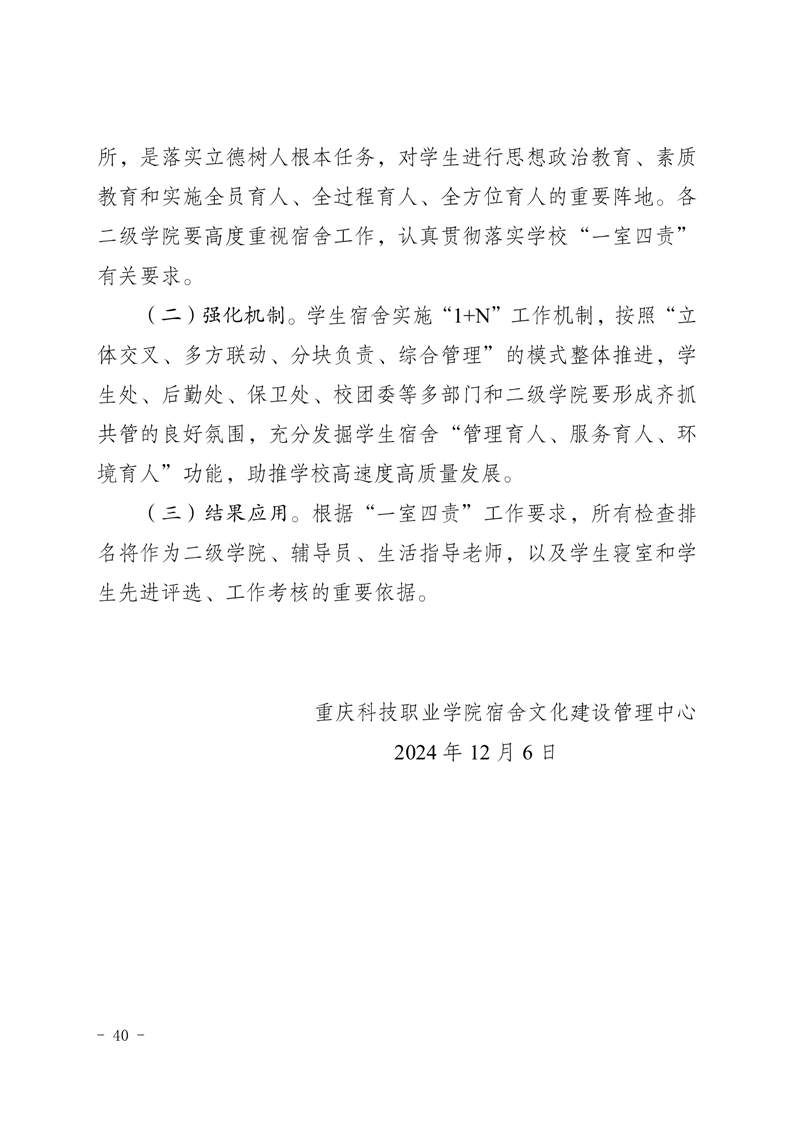 所，是落实立德树人根本任务，对学生进行思想政治教育、素质教育和实施全员育人、全过程育人、全方位育人的重要阵地。各二级学院要高度重视宿舍工作，认真贯彻落实学校“一室四责”有关要求。

（二）强化机制。学生宿舍实施“1+N”工作机制，按照“立体交叉、多方联动、分块负责、综合管理”的模式整体推进，学生处、后勤处、保卫处、校团委等多部门和二级学院要形成齐抓共管的良好氛围，充分发掘学生宿舍“管理育人、服务育人、环境育人”功能，助推学校高速度高质量发展。

（三）结果应用。根据“一室四责”工作要求，所有检查排名将作为二级学院、辅导员、生活指导老师，以及学生寝室和学生先进评选、工作考核的重要依据。

重庆科技职业学院宿舍文化建设管理中心
2024 年 12 月 6 日

- 40 -